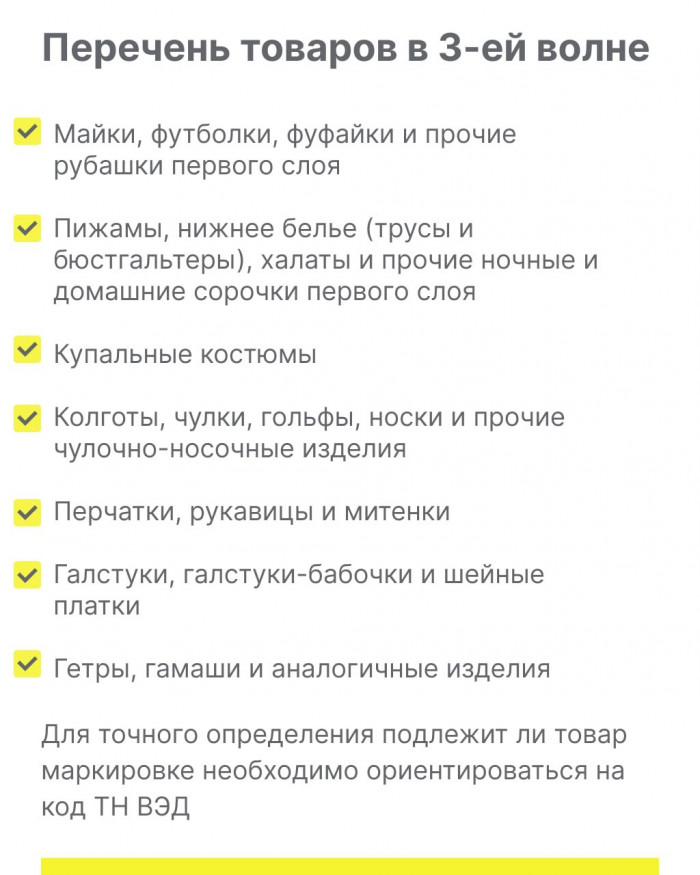 Перечень товаров в 3-ей волне

Майки, футболки, фуфайки и прочие рубашки первого слоя

Пижамы, нижнее белье (трусы и бюстгальтеры), халаты и прочие ночные и домашние сорочки первого слоя

Купальные костюмы

Колготы, чулки, гольфы, носки и прочие чулочно-носочные изделия

Перчатки, рукавицы и митенки

Галстуки, галстуки-бабочки и шейные платки

Гетры, гамаши и аналогичные изделия

Для точного определения подлежит ли товар маркировке необходимо ориентироваться на код ТН ВЭД